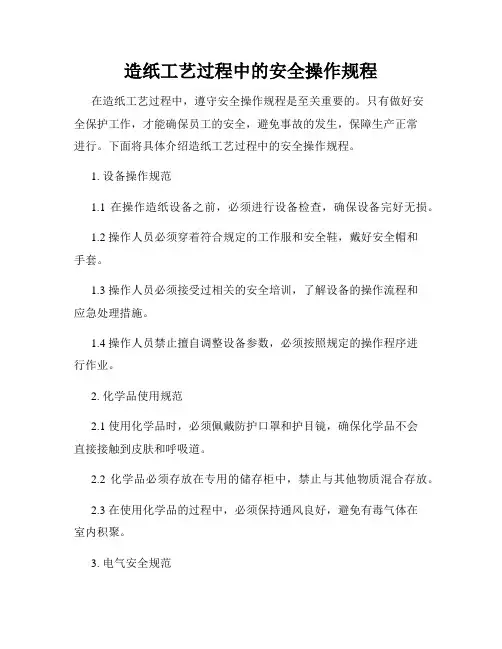 造纸工艺过程中的安全操作规程

在造纸工艺过程中，遵守安全操作规程是至关重要的。只有做好安全保护工作，才能确保员工的安全，避免事故的发生，保障生产正常进行。下面将具体介绍造纸工艺过程中的安全操作规程。

1. 设备操作规范

1.1 在操作造纸设备之前，必须进行设备检查，确保设备完好无损。

1.2 操作人员必须穿着符合规定的工作服和安全鞋，戴好安全帽和手套。

1.3 操作人员必须接受过相关的安全培训，了解设备的操作流程和应急处理措施。

1.4 操作人员禁止擅自调整设备参数，必须按照规定的操作程序进行作业。

2. 化学品使用规范

2.1 使用化学品时，必须佩戴防护口罩和护目镜，确保化学品不会直接接触到皮肤和呼吸道。

2.2 化学品必须存放在专用的储存柜中，禁止与其他物质混合存放。

2.3 在使用化学品的过程中，必须保持通风良好，避免有毒气体在室内积聚。

3. 电气安全规范